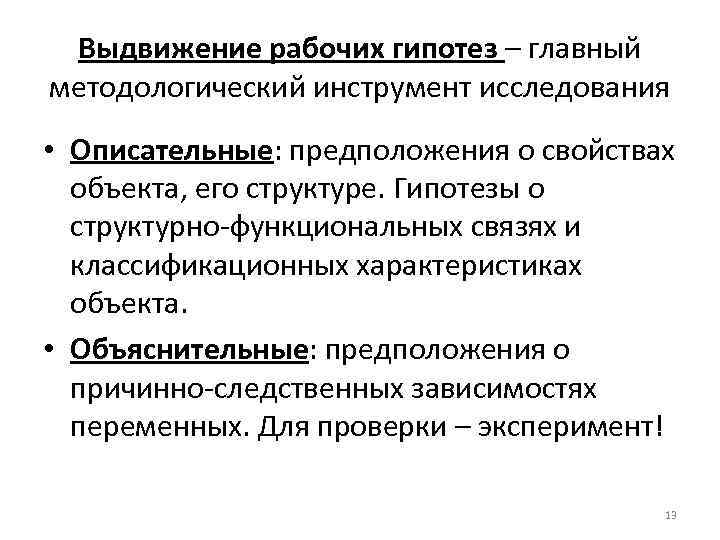 Выдвижение рабочих гипотез – главный методологический инструмент исследования

• Описательные: предположения о свойствах объекта, его структуре. Гипотезы о структурно-функциональных связях и классификационных характеристиках объекта.

• Объяснительные: предположения о причинно-следственных зависимостях переменных. Для проверки – эксперимент!

13